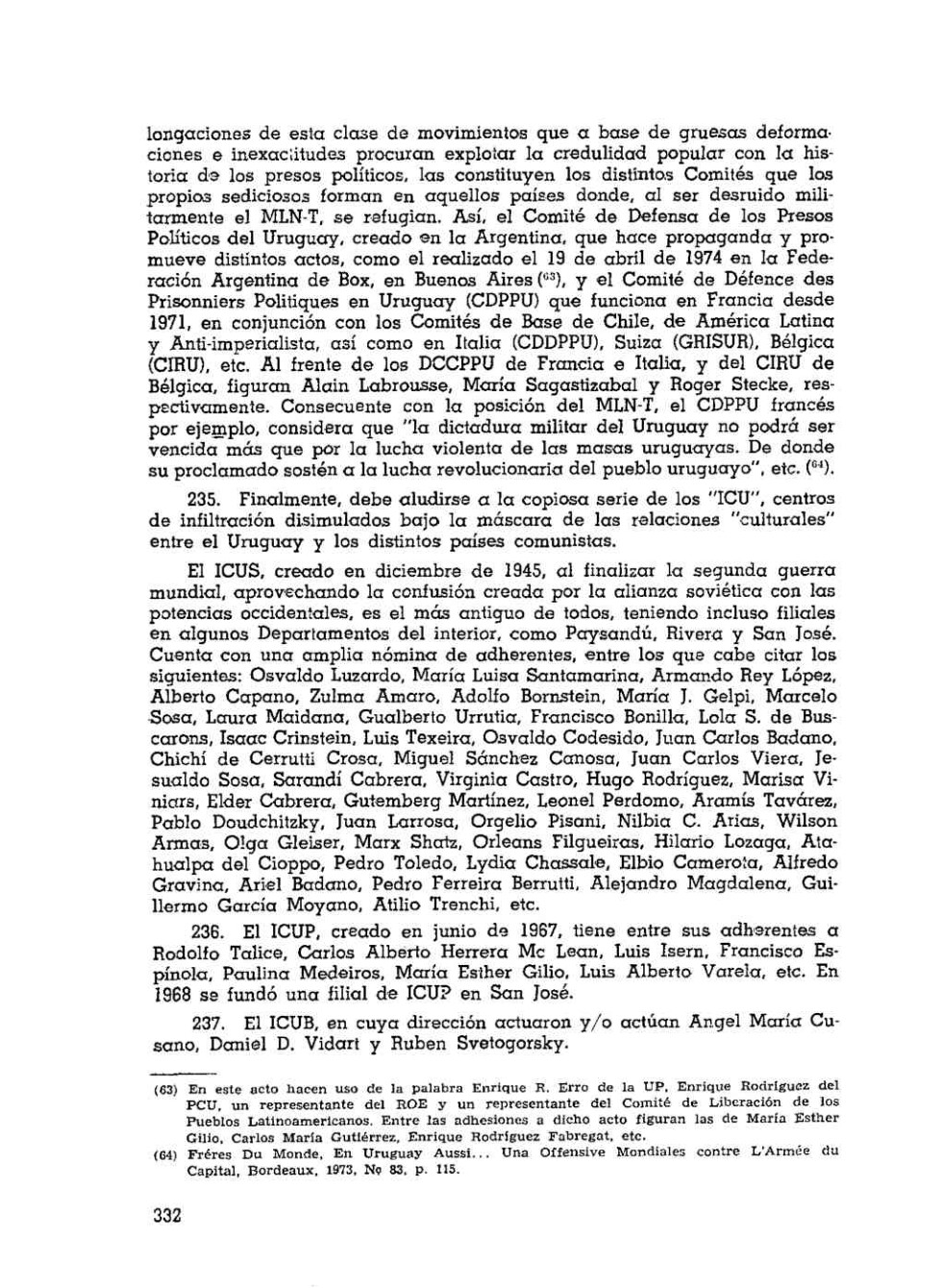 longaciones de esta clase de movimientos que a base de gruesas deformaciones e inexactitudes procuran explotar la credulidad popular con la historia de los presos políticos, las constituyen los distintos Comités que los propios sediciosos forman en aquellos países donde, al ser desruido militarmente el MLN-T, se refugian. Así, el Comité de Defensa de los Presos Políticos del Uruguay, creado en la Argentina, que hace propaganda y promueve distintos actos, como el realizado el 19 de abril de 1974 en la Federación Argentina de Box, en Buenos Aires $^{(63)}$, y el Comité de Défence des Prisonniers Politiques en Uruguay (CDPPU) que funciona en Francia desde 1971, en conjunción con los Comités de Base de Chile, de América Latina y Anti-imperialista, así como en Italia (CDDPPU), Suiza (GRISUR), Bélgica (CIRU), etc. Al frente de los DCCPPU de Francia e Italia, y del CIRU de Bélgica, figuran Alain Labrousse, María Sagastizabal y Roger Stecke, respectivamente. Consecuente con la posición del MLN-T, el CDPPU francés por ejemplo, considera que "la dictadura militar del Uruguay no podrá ser vencida más que por la lucha violenta de las masas uruguayas. De donde su proclamado sostén a la lucha revolucionaria del pueblo uruguayo", etc. $^{(64)}$.

235. Finalmente, debe aludirse a la copiosa serie de los "ICU", centros de infiltración disimulados bajo la máscara de las relaciones "culturales" entre el Uruguay y los distintos países comunistas.

El ICUS, creado en diciembre de 1945, al finalizar la segunda guerra mundial, aprovechando la confusión creada por la alianza soviética con las potencias occidentales, es el más antiguo de todos, teniendo incluso filiales en algunos Departamentos del interior, como Paysandú, Rivera y San José. Cuenta con una amplia nómina de adherentes, entre los que cabe citar los siguientes: Osvaldo Luzardo, María Luisa Santamarina, Armando Rey López, Alberto Capano, Zulma Amaro, Adolfo Bornstein, María J. Gelpi, Marcelo Sosa, Laura Maidana, Gualberto Urrutia, Francisco Bonilla, Lola S. de Buscarons, Isaac Crinstein, Luis Texeira, Osvaldo Codesido, Juan Carlos Badano, Chichí de Cerrutti Crosa, Miguel Sánchez Canosa, Juan Carlos Viera, Jesualdo Sosa, Sarandí Cabrera, Virginia Castro, Hugo Rodríguez, Marisa Viniars, Elder Cabrera, Gutemberg Martínez, Leonel Perdomo, Aramís Tavárez, Pablo Doudchitzky, Juan Larrosa, Orgelio Pisani, Nilbia C. Arias, Wilson Armas, Olga Gleiser, Marx Shatz, Orleans Filgueiras, Hilario Lozaga, Atahualpa del Cioppo, Pedro Toledo, Lydia Chassale, Elbio Camerota, Alfredo Gravina, Ariel Badano, Pedro Ferreira Berrutti, Alejandro Magdalena, Guillermo García Moyano, Atilio Trenchi, etc.

236. El ICUP, creado en junio de 1967, tiene entre sus adherentes a Rodolfo Talice, Carlos Alberto Herrera Mc Lean, Luis Isern, Francisco Espínola, Paulina Medeiros, María Esther Gilio, Luis Alberto Varela, etc. En 1968 se fundó una filial de ICUP en San José.

237. El ICUB, en cuya dirección actuaron y/o actúan Angel María Cusano, Daniel D. Vidart y Ruben Svetogorsky.

(63) En este acto hacen uso de la palabra Enrique R. Erro de la UP, Enrique Rodríguez del PCU, un representante del ROE y un representante del Comité de Liberación de los Pueblos Latinoamericanos. Entre las adhesiones a dicho acto figuran las de María Esther Gilio, Carlos María Gutiérrez, Enrique Rodríguez Fabregat, etc.

(64) Fréres Du Monde, En Uruguay Aussi... Una Offensive Mondiales contre L'Armée du Capital, Bordeaux, 1973, Nº 83, p. 115.

332